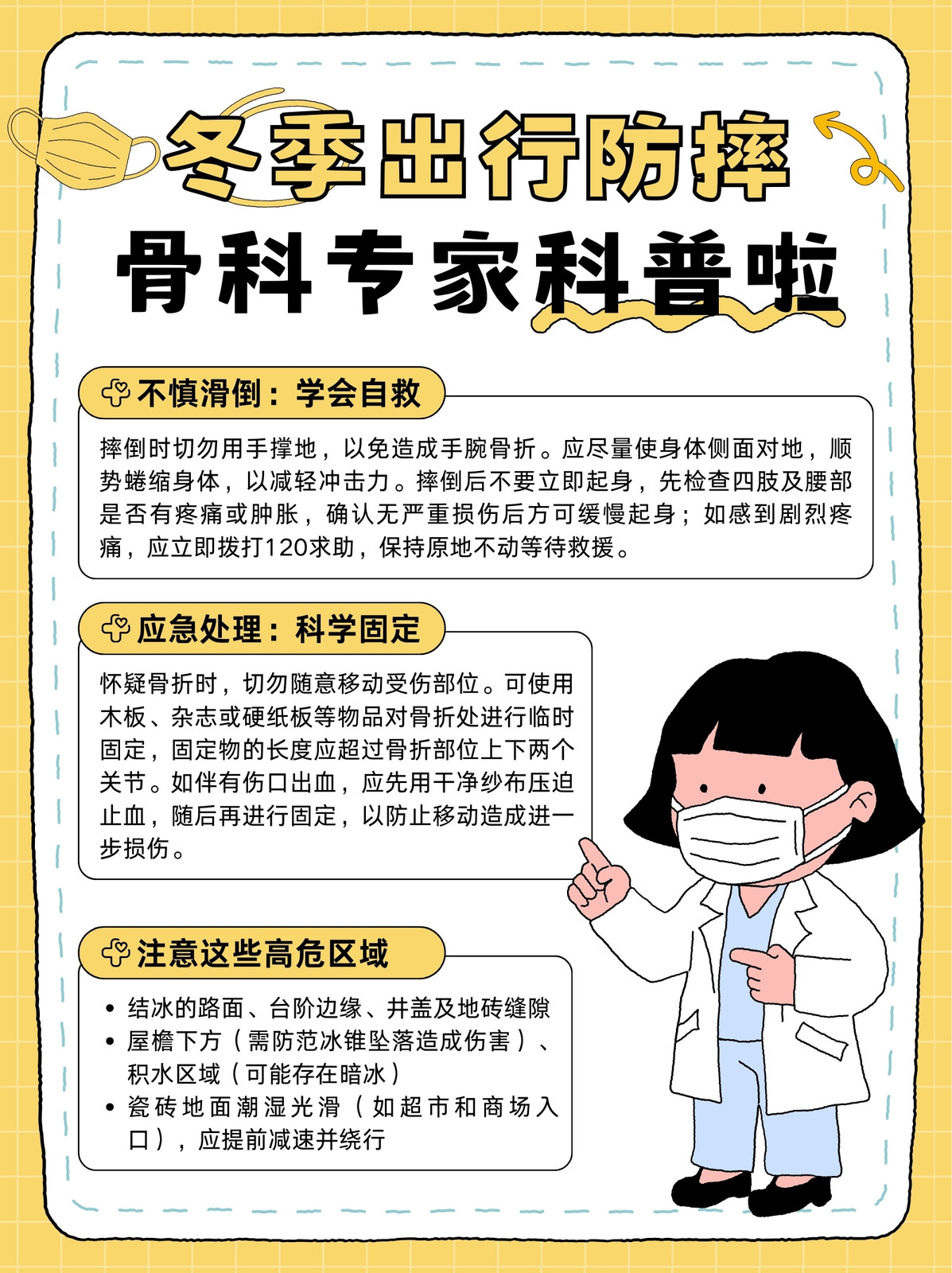 冬季出行防摔
骨科专家科普啦

不慎滑倒：学会自救

摔倒时切勿用手撑地，以免造成手腕骨折。应尽量使身体侧面对地，顺势蜷缩身体，以减轻冲击力。摔倒后不要立即起身，先检查四肢及腰部是否有疼痛或肿胀，确认无严重损伤后方可缓慢起身；如感到剧烈疼痛，应立即拨打120求助，保持原地不动等待救援。

应急处理：科学固定

怀疑骨折时，切勿随意移动受伤部位。可使用木板、杂志或硬纸板等物品对骨折处进行临时固定，固定物的长度应超过骨折部位上下两个关节。如伴有伤口出血，应先用干净纱布压迫止血，随后再进行固定，以防止移动造成进一步损伤。

注意这些高危区域

• 结冰的路面、台阶边缘、井盖及地砖缝隙
• 屋檐下方（需防范冰锥坠落造成伤害）、积水区域（可能存在暗冰）
• 瓷砖地面潮湿光滑（如超市和商场入口），应提前减速并绕行